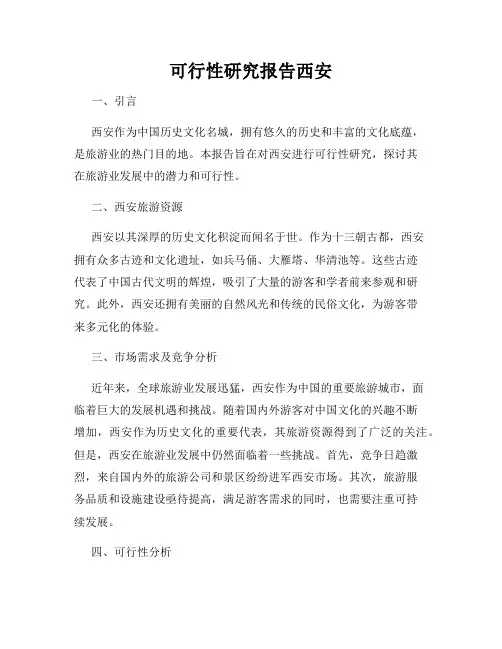 可行性研究报告西安

一、引言

西安作为中国历史文化名城，拥有悠久的历史和丰富的文化底蕴，是旅游业的热门目的地。本报告旨在对西安进行可行性研究，探讨其在旅游业发展中的潜力和可行性。

二、西安旅游资源

西安以其深厚的历史文化积淀而闻名于世。作为十三朝古都，西安拥有众多古迹和文化遗址，如兵马俑、大雁塔、华清池等。这些古迹代表了中国古代文明的辉煌，吸引了大量的游客和学者前来参观和研究。此外，西安还拥有美丽的自然风光和传统的民俗文化，为游客带来多元化的体验。

三、市场需求及竞争分析

近年来，全球旅游业发展迅猛，西安作为中国的重要旅游城市，面临着巨大的发展机遇和挑战。随着国内外游客对中国文化的兴趣不断增加，西安作为历史文化的重要代表，其旅游资源得到了广泛的关注。但是，西安在旅游业发展中仍然面临着一些挑战。首先，竞争日趋激烈，来自国内外的旅游公司和景区纷纷进军西安市场。其次，旅游服务品质和设施建设亟待提高，满足游客需求的同时，也需要注重可持续发展。

四、可行性分析